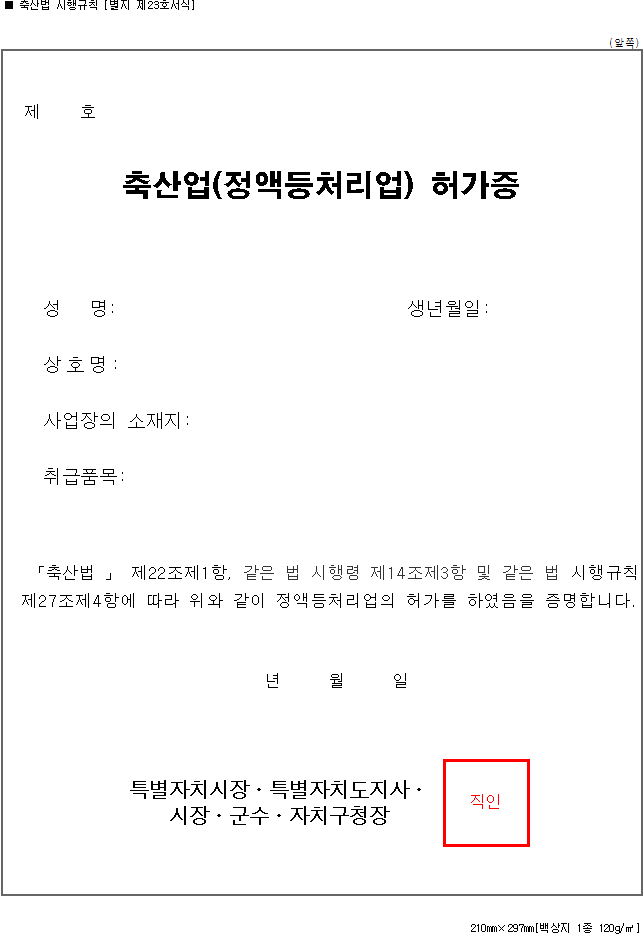 ■ 축산법 시행규칙 [별지 제23호서식]

(앞쪽)

제 호

축산업(정액등처리업) 허가증

성 명:

생년월일:

상 호 명 :

사업장의 소재지:

취급품목:

「축산법 」 제22조제1항, 같은 법 시행령 제14조제3항 및 같은 법 시행규칙 제27조제4항에 따라 위와 같이 정액등처리업의 허가를 하였음을 증명합니다.

년 월 일

특별자치시장 · 특별자치도지사 · 시장 · 군수 · 자치구청장

직인

210㎜×297㎜[백상지 1종 120g/㎡]